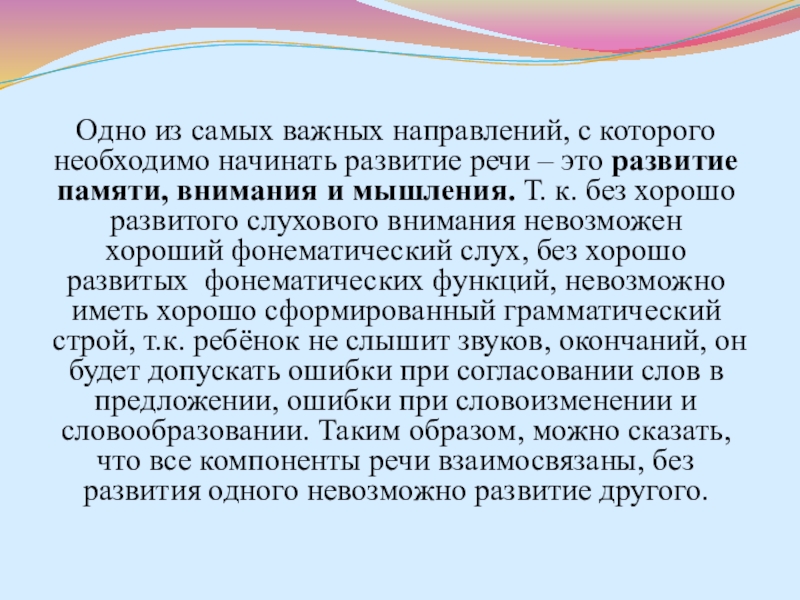 Одно из самых важных направлений, с которого необходимо начинать развитие речи – это развитие памяти, внимания и мышления. Т. к. без хорошо развитого слухового внимания невозможен хороший фонематический слух, без хорошо развитых фонематических функций, невозможно иметь хорошо сформированный грамматический строй, т.к. ребёнок не слышит звуков, окончаний, он будет допускать ошибки при согласовании слов в предложении, ошибки при словоизменении и словообразовании. Таким образом, можно сказать, что все компоненты речи взаимосвязаны, без развития одного невозможно развитие другого.